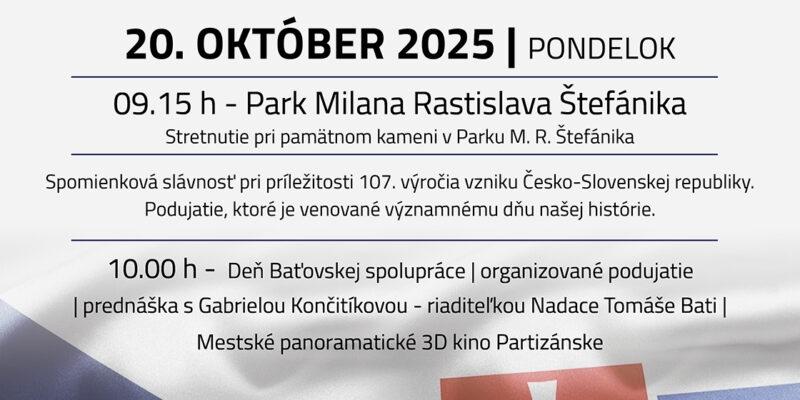 20. OKTÓBER 2025 | PONDELOK

09.15 h - Park Milana Rastislava Štefánika

Stretnutie pri pamätnom kameni v Parku M. R. Štefánika

Spomienková slávnosť pri príležitosti 107. výročia vzniku Česko-Slovenskej republiky. Podujatie, ktoré je venované významnému dňu našej histórie.

10.00 h - Deň Baťovskej spolupráce | organizované podujatie | prednáška s Gabrielou Končitíkovou - riaditeľkou Nadace Tomáše Bati | Mestské panoramatické 3D kino Partizánske